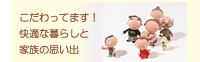 こだわってます！
快適な暮らしと
家族の思い出